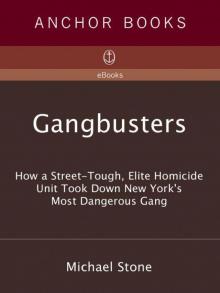 ANCHOR BOOKS

eBooks

Gangbusters

How a Street-Tough, Elite Homicide Unit Took Down New York's Most Dangerous Gang

Michael Stone